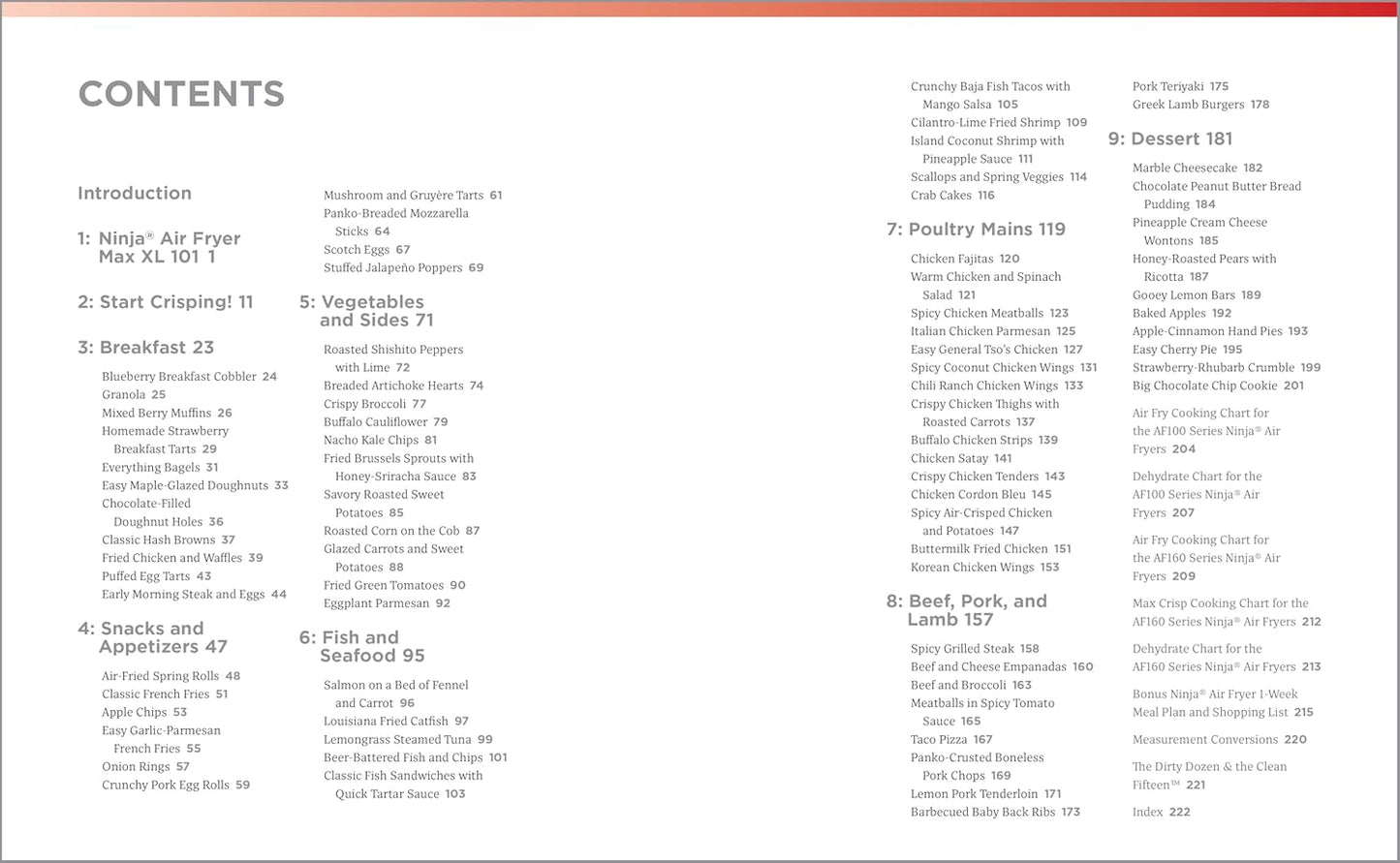 CONTENTS

Introduction

1: Ninja® Air Fryer Max XL 101 1

2: Start Crisping! 11

3: Breakfast 23

Blueberry Breakfast Cobbler 24
Granola 25
Mixed Berry Muffins 26
Homemade Strawberry Breakfast Tarts 29
Everything Bagels 31
Easy Maple-Glazed Doughnuts 33
Chocolate-Filled Doughnut Holes 36
Classic Hash Browns 37
Fried Chicken and Waffles 39
Puffed Egg Tarts 43
Early Morning Steak and Eggs 44

4: Snacks and Appetizers 47

Air-Fried Spring Rolls 48
Classic French Fries 51
Apple Chips 53
Easy Garlic-Parmesan French Fries 55
Onion Rings 57
Crunchy Pork Egg Rolls 59
Mushroom and Gruyère Tarts 61
Panko-Breaded Mozzarella Sticks 64
Scotch Eggs 67
Stuffed Jalapeño Poppers 69

5: Vegetables and Sides 71

Roasted Shishito Peppers with Lime 72
Breaded Artichoke Hearts 74
Crispy Broccoli 77
Buffalo Cauliflower 79
Nacho Kale Chips 81
Fried Brussels Sprouts with Honey-Sriracha Sauce 83
Savory Roasted Sweet Potatoes 85
Roasted Corn on the Cob 87
Glazed Carrots and Sweet Potatoes 88
Fried Green Tomatoes 90
Eggplant Parmesan 92

6: Fish and Seafood 95

Salmon on a Bed of Fennel and Carrot 96
Louisiana Fried Catfish 97
Lemongrass Steamed Tuna 99
Beer-Battered Fish and Chips 101
Classic Fish Sandwiches with Quick Tartar Sauce 103
Crunchy Baja Fish Tacos with Mango Salsa 105
Cilantro-Lime Fried Shrimp 109
Island Coconut Shrimp with Pineapple Sauce 111
Scallops and Spring Veggies 114
Crab Cakes 116

7: Poultry Mains 119

Chicken Fajitas 120
Warm Chicken and Spinach Salad 121
Spicy Chicken Meatballs 123
Italian Chicken Parmesan 125
Easy General Tso's Chicken 127
Spicy Coconut Chicken Wings 131
Chili Ranch Chicken Wings 133
Crispy Chicken Thighs with Roasted Carrots 137
Buffalo Chicken Strips 139
Chicken Satay 141
Crispy Chicken Tenders 143
Chicken Cordon Bleu 145
Spicy Air-Crisped Chicken and Potatoes 147
Buttermilk Fried Chicken 151
Korean Chicken Wings 153

8: Beef, Pork, and Lamb 157

Spicy Grilled Steak 158
Beef and Cheese Empanadas 160
Beef and Broccoli 163
Meatballs in Spicy Tomato Sauce 165
Taco Pizza 167
Panko-Crusted Boneless Pork Chops 169
Lemon Pork Tenderloin 171
Barbecued Baby Back Ribs 173
Pork Teriyaki 175
Greek Lamb Burgers 178

9: Dessert 181

Marble Cheesecake 182
Chocolate Peanut Butter Bread Pudding 184
Pineapple Cream Cheese Wontons 185
Honey-Roasted Pears with Ricotta 187
Gooey Lemon Bars 189
Baked Apples 192
Apple-Cinnamon Hand Pies 193
Easy Cherry Pie 195
Strawberry-Rhubarb Crumble 199
Big Chocolate Chip Cookie 201

Air Fry Cooking Chart for the AF100 Series Ninja® Air Fryers 204

Dehydrate Chart for the AF100 Series Ninja® Air Fryers 207

Air Fry Cooking Chart for the AF160 Series Ninja® Air Fryers 209

Max Crisp Cooking Chart for the AF160 Series Ninja® Air Fryers 212

Dehydrate Chart for the AF160 Series Ninja® Air Fryers 213

Bonus Ninja® Air Fryer 1-Week Meal Plan and Shopping List 215

Measurement Conversions 220

The Dirty Dozen & the Clean Fifteen™ 221

Index 222